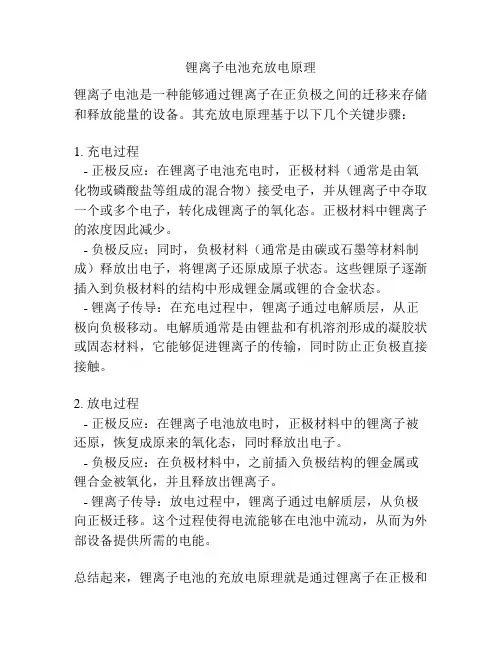 锂离子电池充放电原理

锂离子电池是一种能够通过锂离子在正负极之间的迁移来存储和释放能量的设备。其充放电原理基于以下几个关键步骤：

1. 充电过程
- 正极反应：在锂离子电池充电时，正极材料（通常是由氧化物或磷酸盐等组成的混合物）接受电子，并从锂离子中夺取一个或多个电子，转化成锂离子的氧化态。正极材料中锂离子的浓度因此减少。
- 负极反应：同时，负极材料（通常是由碳或石墨等材料制成）释放出电子，将锂离子还原成原子状态。这些锂原子逐渐插入到负极材料的结构中形成锂金属或锂的合金状态。
- 锂离子传导：在充电过程中，锂离子通过电解质层，从正极向负极移动。电解质通常是由锂盐和有机溶剂形成的凝胶状或固态材料，它能够促进锂离子的传输，同时防止正负极直接接触。

2. 放电过程
- 正极反应：在锂离子电池放电时，正极材料中的锂离子被还原，恢复成原来的氧化态，同时释放出电子。
- 负极反应：在负极材料中，之前插入负极结构的锂金属或锂合金被氧化，并且释放出锂离子。
- 锂离子传导：放电过程中，锂离子通过电解质层，从负极向正极迁移。这个过程使得电流能够在电池中流动，从而为外部设备提供所需的电能。

总结起来，锂离子电池的充放电原理就是通过锂离子在正极和